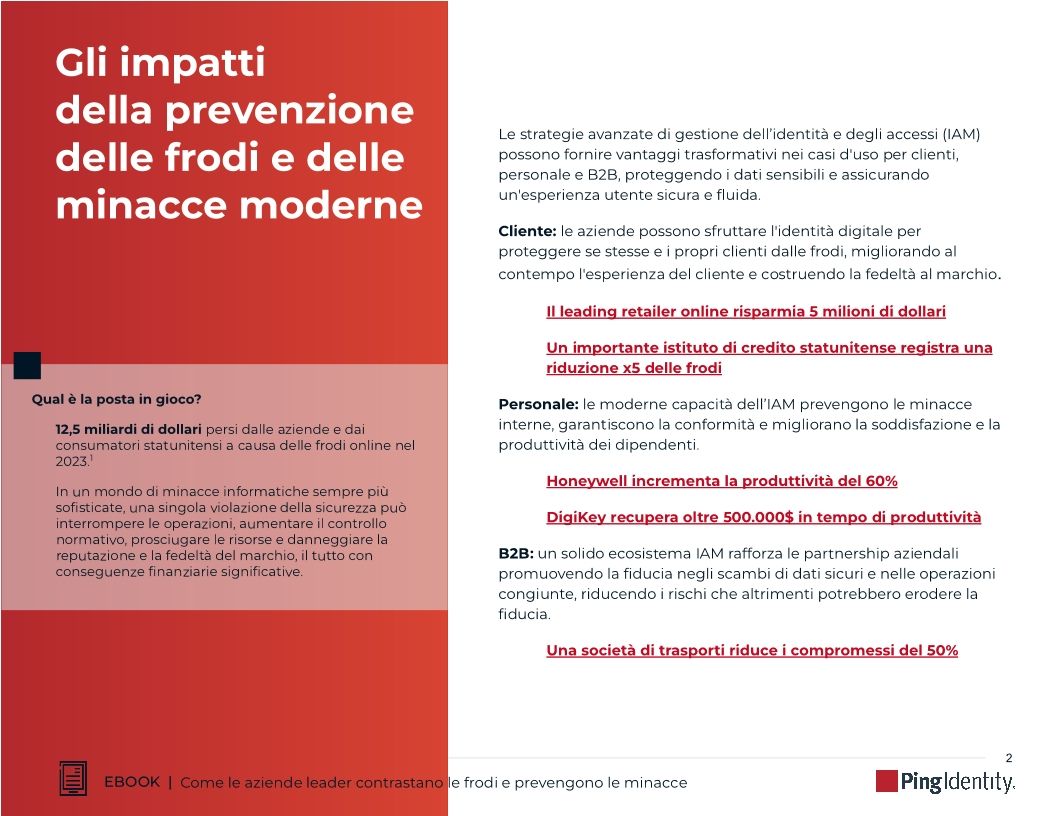 Gli impatti della prevenzione delle frodi e delle minacce moderne

Qual è la posta in gioco?

12,5 miliardi di dollari persi dalle aziende e dai consumatori statunitensi a causa delle frodi online nel 2023.$^{1}$

In un mondo di minacce informatiche sempre più sofisticate, una singola violazione della sicurezza può interrompere le operazioni, aumentare il controllo normativo, prosciugare le risorse e danneggiare la reputazione e la fedeltà del marchio, il tutto con conseguenze finanziarie significative.

Le strategie avanzate di gestione dell'identità e degli accessi (IAM) possono fornire vantaggi trasformativi nei casi d'uso per clienti, personale e B2B, proteggendo i dati sensibili e assicurando un'esperienza utente sicura e fluida.

Cliente: le aziende possono sfruttare l'identità digitale per proteggere se stesse e i propri clienti dalle frodi, migliorando al contempo l'esperienza del cliente e costruendo la fedeltà al marchio.

Il leading retailer online risparmia 5 milioni di dollari

Un importante istituto di credito statunitense registra una riduzione x5 delle frodi

Personale: le moderne capacità dell'IAM prevengono le minacce interne, garantiscono la conformità e migliorano la soddisfazione e la produttività dei dipendenti.

Honeywell incrementa la produttività del 60%

DigiKey recupera oltre 500.000$ in tempo di produttività

B2B: un solido ecosistema IAM rafforza le partnership aziendali promuovendo la fiducia negli scambi di dati sicuri e nelle operazioni congiunte, riducendo i rischi che altrimenti potrebbero erodere la fiducia.

Una società di trasporti riduce i compromessi del 50%

EBOOK | Come le aziende leader contrastano le frodi e prevengono le minacce

2

PingIdentity.